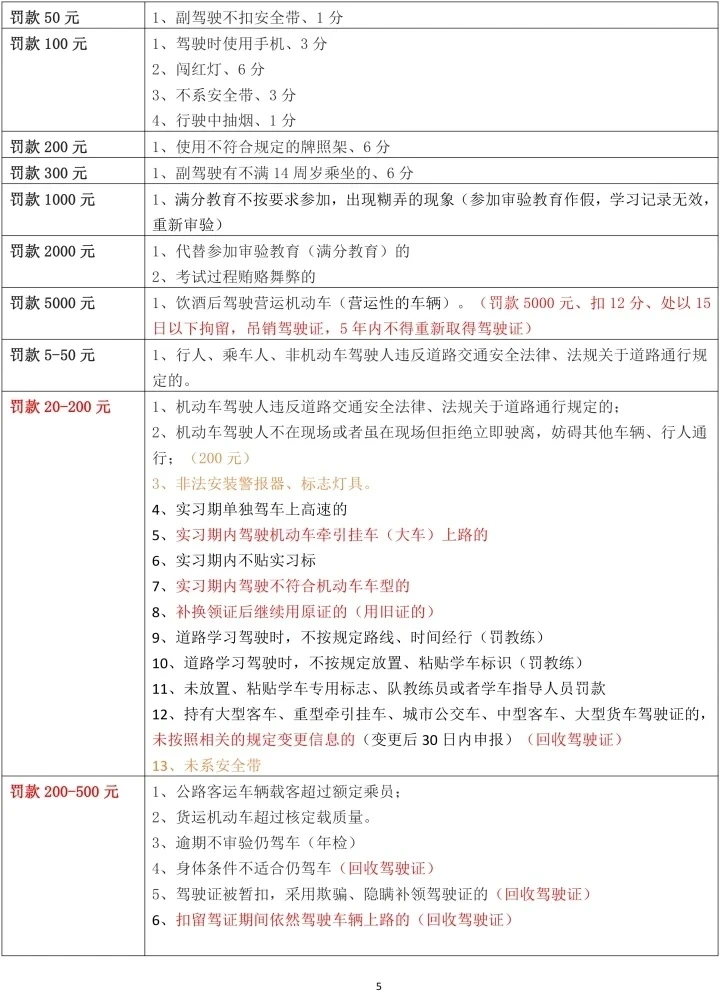 | 罚款50元 | 1、副驾驶不扣安全带、1分 |
|---|---|
| 罚款100元 | 1、驾驶时使用手机、3分 2、闯红灯、6分 3、不系安全带、3分 4、行驶中抽烟、1分 |
| 罚款200元 | 1、使用不符合规定的牌照架、6分 |
| 罚款300元 | 1、副驾驶有不满14周岁乘坐的、6分 |
| 罚款1000元 | 1、满分教育不按要求参加，出现糊弄的现象（参加审验教育作假，学习记录无效，重新审验） |
| 罚款2000元 | 1、代替参加审验教育（满分教育）的 2、考试过程贿赂舞弊的 |
| 罚款5000元 | 1、饮酒后驾驶营运机动车（营运性的车辆）。（罚款5000元、扣12分、处以15日以下拘留，吊销驾驶证，5年内不得重新取得驾驶证） |
| 罚款5-50元 | 1、行人、乘车人、非机动车驾驶人违反道路交通安全法律、法规关于道路通行规定的。 |
| 罚款20-200元 | 1、机动车驾驶人违反道路交通安全法律、法规关于道路通行规定的； 2、机动车驾驶人不在现场或者虽在现场但拒绝立即驶离，妨碍其他车辆、行人通行；（200元） 3、非法安装警报器、标志灯具。 4、实习期单独驾车上高速的 5、实习期内驾驶机动车牵引挂车（大车）上路的 6、实习期内不贴实习标 7、实习期内驾驶不符合机动车车型的 8、补换领证后继续用原证的（用旧证的） 9、道路学习驾驶时，不按规定路线、时间经行（罚教练） 10、道路学习驾驶时，不按规定放置、粘贴学车标识（罚教练） 11、未放置、粘贴学车专用标志、队教练员或者学车指导人员罚款 12、持有大型客车、重型牵引挂车、城市公交车、中型客车、大型货车驾驶证的，未按照相关的规定变更信息的（变更后30日内申报）（回收驾驶证） 13、未系安全带 |
| 罚款200-500元 | 1、公路客运车辆载客超过额定乘员； 2、货运机动车超过核定载质量。 3、逾期不审验仍驾车（年检） 4、身体条件不适合仍驾车（回收驾驶证） 5、驾驶证被暂扣，采用欺骗、隐瞒补领驾驶证的（回收驾驶证） 6、扣留驾证期间依然驾驶车辆上路的（回收驾驶证） |

5